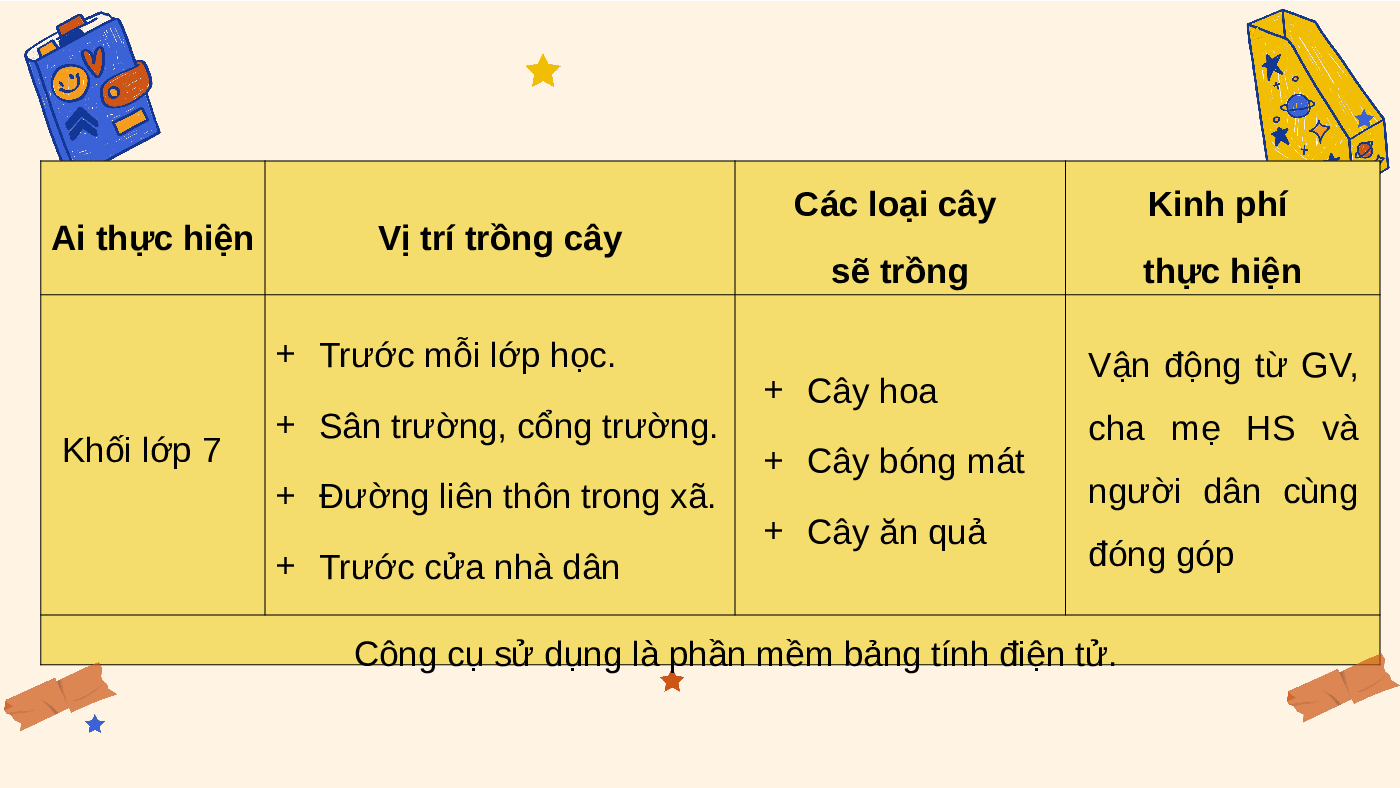 | Ai thực hiện | Vị trí trồng cây | Các loại cây sẽ trồng | Kinh phí thực hiện |
|---|---|---|---|
| Khối lớp 7 | + Trước mỗi lớp học. + Sân trường, cổng trường. + Đường liên thôn trong xã. + Trước cửa nhà dân | + Cây hoa + Cây bóng mát + Cây ăn quả | Vận động từ GV, cha mẹ HS và người dân cùng đóng góp |
| Công cụ sử dụng là phần mềm bảng tính điện tử. | | | |